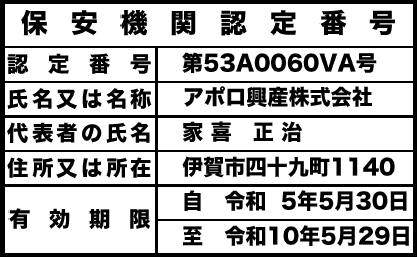 保安機関認定番号

| 認定番号 | 第53A0060VA号 |
|---|---|
| 氏名又は名称 | アポロ興産株式会社 |
| 代表者の氏名 | 家喜　正治 |
| 住所又は所在 | 伊賀市四十九町1140 |
| 有効期限 | 自　令和　5年5月30日 |
| | 至　令和10年5月29日 |